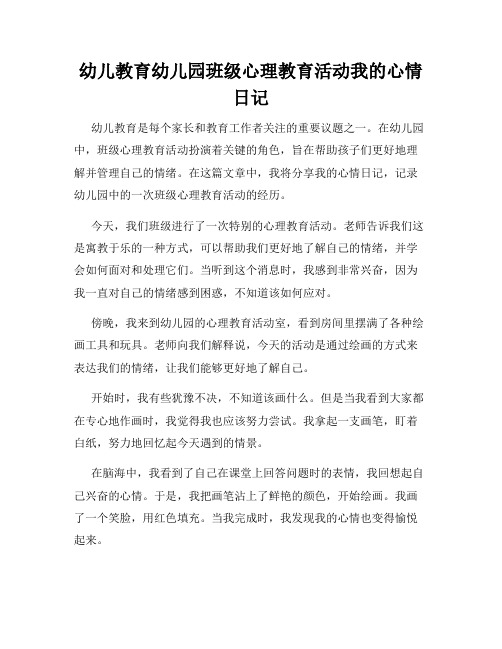 幼儿教育幼儿园班级心理教育活动我的心情日记

幼儿教育是每个家长和教育工作者关注的重要议题之一。在幼儿园中，班级心理教育活动扮演着关键的角色，旨在帮助孩子们更好地理解并管理自己的情绪。在这篇文章中，我将分享我的心情日记，记录幼儿园中的一次班级心理教育活动的经历。

今天，我们班级进行了一次特别的心理教育活动。老师告诉我们这是寓教于乐的一种方式，可以帮助我们更好地了解自己的情绪，并学会如何面对和处理它们。当听到这个消息时，我感到非常兴奋，因为我一直对自己的情绪感到困惑，不知道该如何应对。

傍晚，我来到幼儿园的心理教育活动室，看到房间里摆满了各种绘画工具和玩具。老师向我们解释说，今天的活动是通过绘画的方式来表达我们的情绪，让我们能够更好地了解自己。

开始时，我有些犹豫不决，不知道该画什么。但是当我看到大家都在专心地作画时，我觉得我也应该努力尝试。我拿起一支画笔，盯着白纸，努力地回忆起今天遇到的情景。

在脑海中，我看到了自己在课堂上回答问题时的表情，我回想起自己兴奋的心情。于是，我把画笔沾上了鲜艳的颜色，开始绘画。我画了一个笑脸，用红色填充。当我完成时，我发现我的心情也变得愉悦起来。